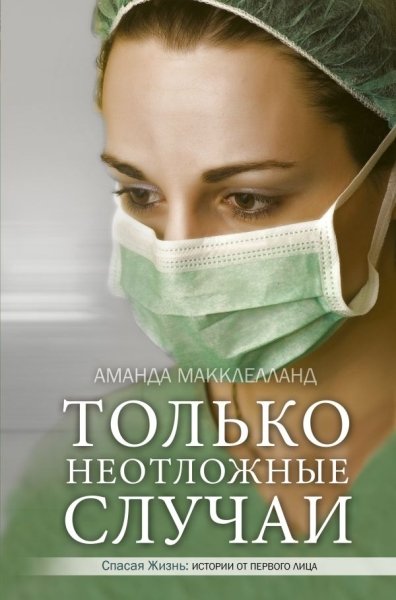 АМАНДА МАККЛЕЛЛАНД

ТОЛЬКО НЕОТЛОЖНЫЕ СЛУЧАИ

Спасая Жизнь: ИСТОРИИ ОТ ПЕРВОГО ЛИЦА